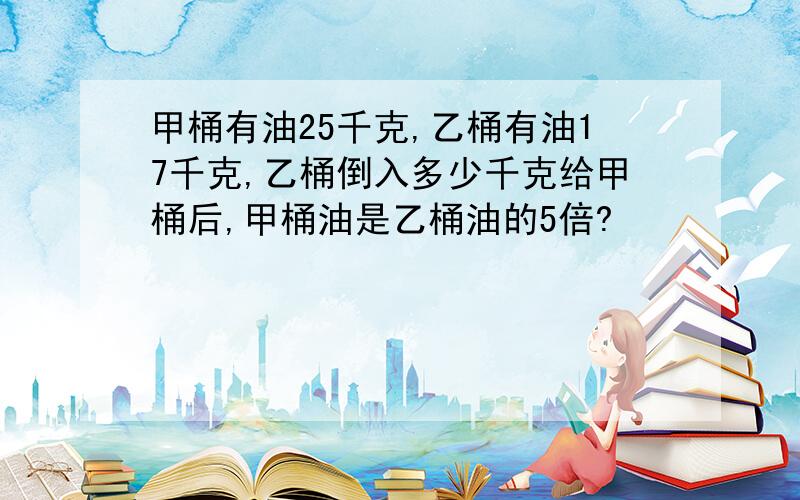 甲桶有油25千克,乙桶有油17千克,乙桶倒入多少千克给甲桶后,甲桶油是乙桶油的5倍?